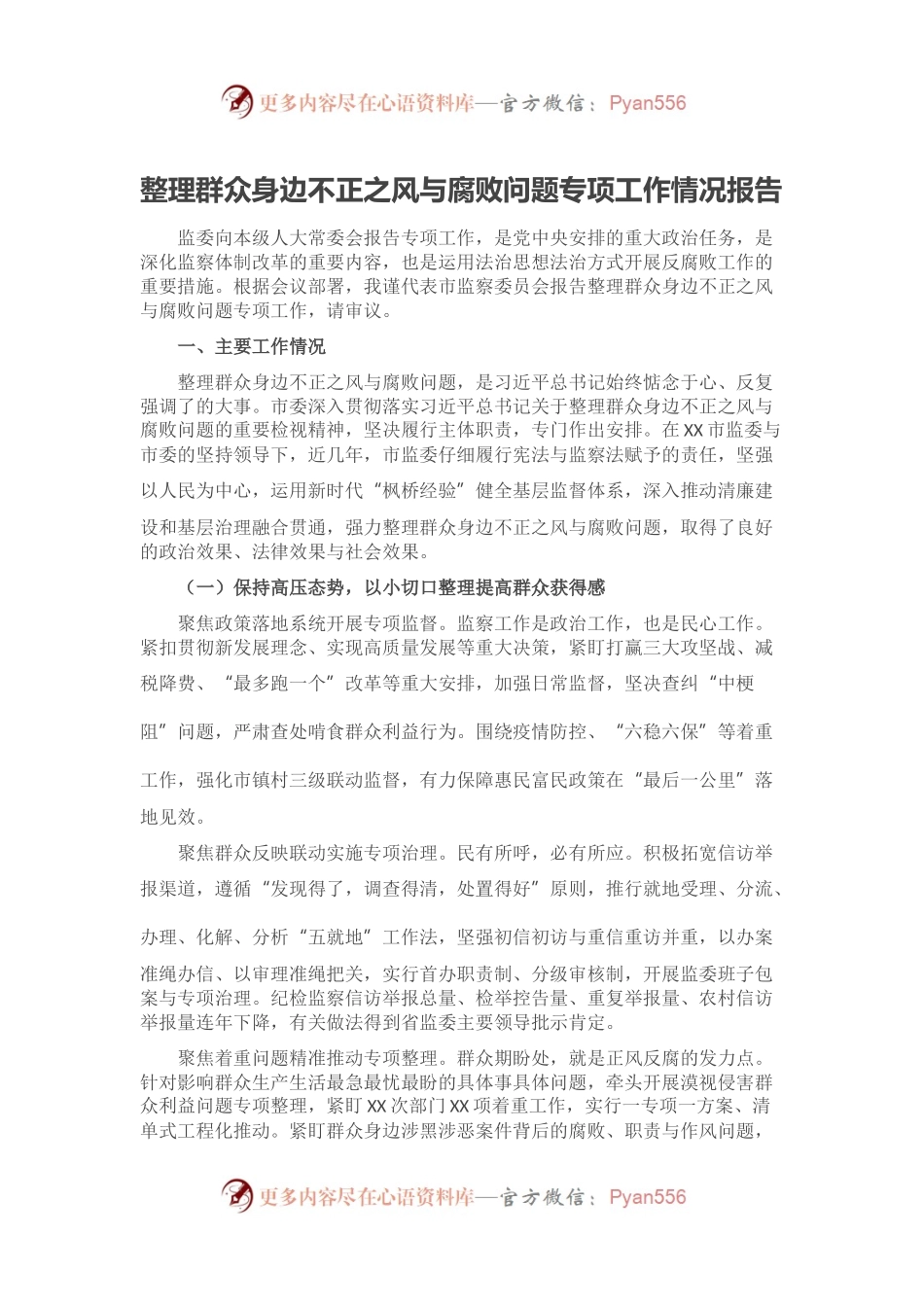 更多内容尽在心语资料库—官方微信：Pyan556

整理群众身边不正之风与腐败问题专项工作情况报告

监委向本级人大常委会报告专项工作，是党中央安排的重大政治任务，是深化监察体制改革的重要内容，也是运用法治思想法治方式开展反腐败工作的重要措施。根据会议部署，我谨代表市监察委员会报告整理群众身边不正之风与腐败问题专项工作，请审议。

一、主要工作情况

整理群众身边不正之风与腐败问题，是习近平总书记始终惦念于心、反复强调了的大事。市委深入贯彻落实习近平总书记关于整理群众身边不正之风与腐败问题的重要检视精神，坚决履行主体职责，专门作出安排。在XX市监委与市委的坚持领导下，近几年，市监委仔细履行宪法与监察法赋予的责任，坚强以人民为中心，运用新时代“枫桥经验”健全基层监督体系，深入推动清廉建设和基层治理融合贯通，强力整理群众身边不正之风与腐败问题，取得了良好的政治效果、法律效果与社会效果。

（一）保持高压态势，以小切口整理提高群众获得感

聚焦政策落地系统开展专项监督。监察工作是政治工作，也是民心工作。紧扣贯彻新发展理念、实现高质量发展等重大决策，紧盯打赢三大攻坚战、减税降费、“最多跑一个”改革等重大安排，加强日常监督，坚决查纠“中梗阻”问题，严肃查处啃食群众利益行为。围绕疫情防控、“六稳六保”等着重工作，强化市镇村三级联动监督，有力保障惠民富民政策在“最后一公里”落地见效。

聚焦群众反映联动实施专项治理。民有所呼，必有所应。积极拓宽信访举报渠道，遵循“发现得了，调查得清，处置得好”原则，推行就地受理、分流、办理、化解、分析“五就地”工作法，坚强初信初访与重信重访并重，以办案准绳办信、以审理准绳把关，实行首办职责制、分级审核制，开展监委班子包案与专项治理。纪检监察信访举报总量、检举控告量、重复举报量、农村信访举报量连年下降，有关做法得到省监委主要领导批示肯定。

聚焦着重问题精准推动专项整理。群众期盼处，就是正风反腐的发力点。针对影响群众生产生活最急最忧最盼的具体事具体问题，牵头开展漠视侵害群众利益问题专项整理，紧盯XX次部门XX项着重工作，实行一专项一方案、清单式工程化推动。紧盯群众身边涉黑涉恶案件背后的腐败、职责与作风问题，

更多内容尽在心语资料库—官方微信：Pyan556